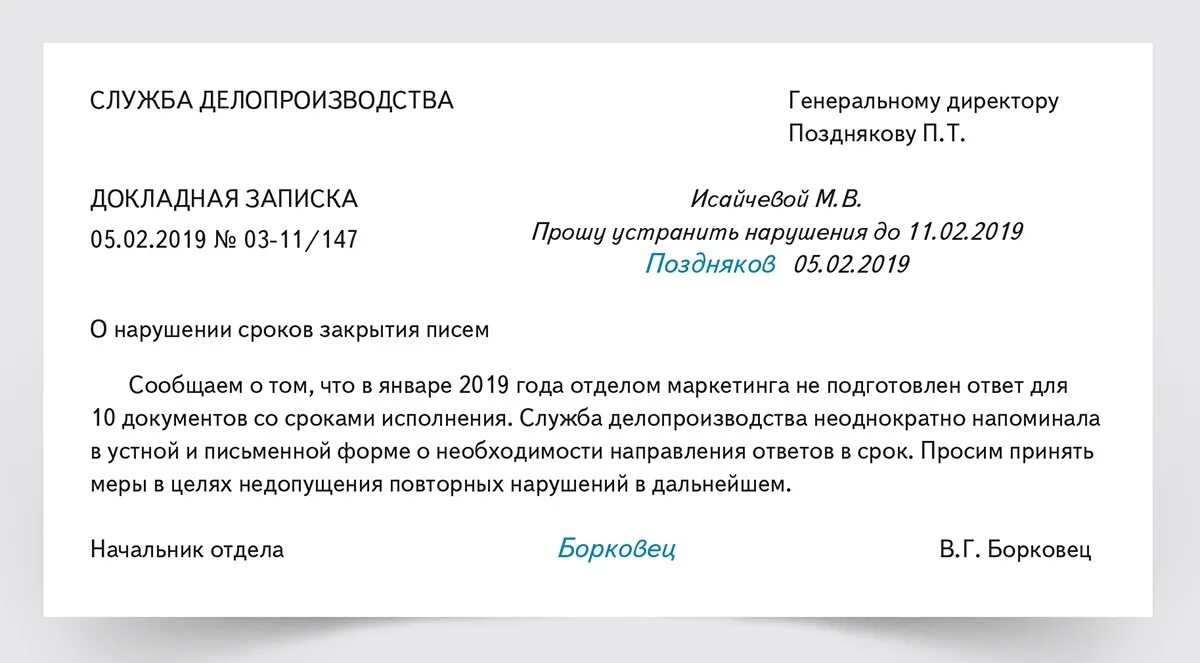 СЛУЖБА ДЕЛОПРОИЗВОДСТВА

Генеральному директору
Позднякову П.Т.

ДОКЛАДНАЯ ЗАПИСКА
05.02.2019 № 03-11/147

Исайчевой М.В.
Прошу устранить нарушения до 11.02.2019
Поздняков 05.02.2019

О нарушении сроков закрытия писем

Сообщаем о том, что в январе 2019 года отделом маркетинга не подготовлен ответ для 10 документов со сроками исполнения. Служба делопроизводства неоднократно напоминала в устной и письменной форме о необходимости направления ответов в срок. Просим принять меры в целях недопущения повторных нарушений в дальнейшем.

Начальник отдела Борковец В.Г. Борковец